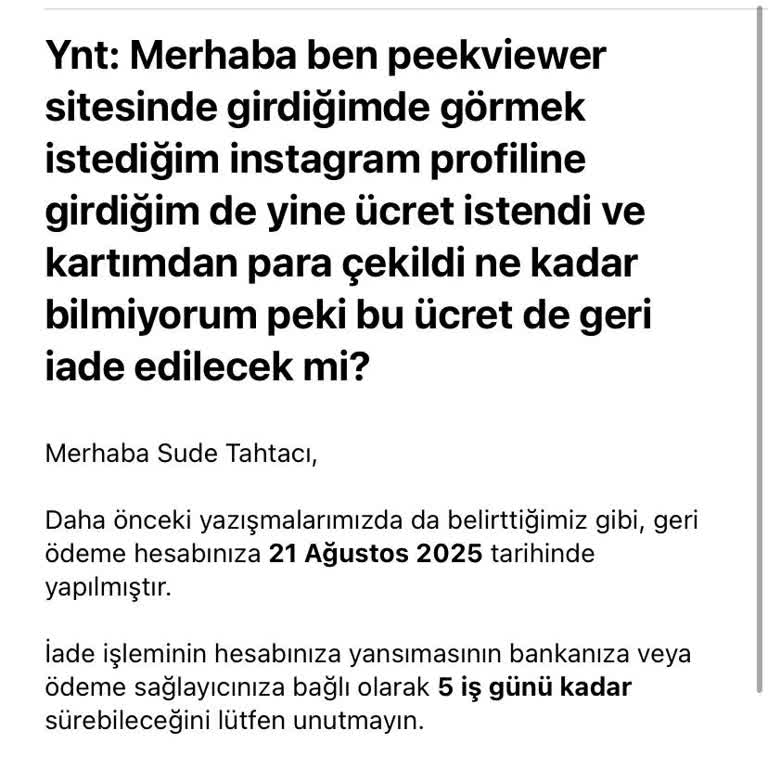 Ynt: Merhaba ben peekviewer sitesinde girdiğimde görmek istediğim instagram profiline girdiğim de yine ücret istendi ve kartımdan para çekildi ne kadar bilmiyorum peki bu ücret de geri iade edilecek mi?

Merhaba Sude Tahtacı,

Daha önceki yazışmalarımızda da belirttiğimiz gibi, geri ödeme hesabınıza 21 Ağustos 2025 tarihinde yapılmıştır.

İade işleminin hesabınıza yansımasının bankanıza veya ödeme sağlayıcınıza bağlı olarak 5 iş günü kadar sürebileceğini lütfen unutmayın.